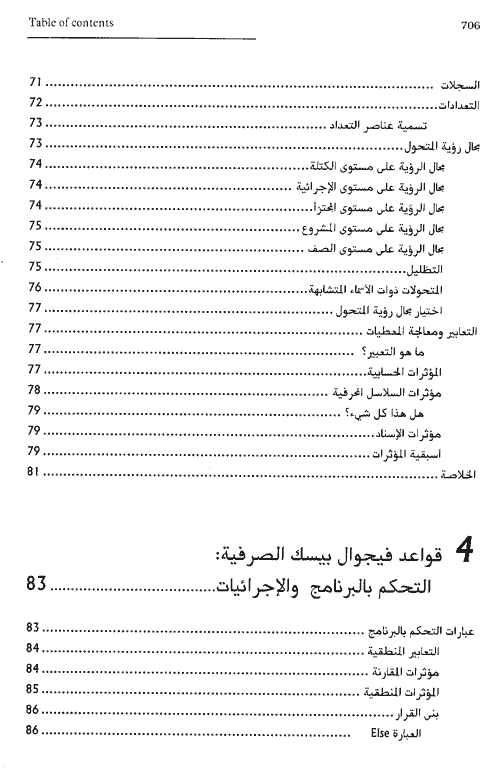 Table of contents

706

السجلات ........ 71
التعدادات ........ 72
تسمية عناصر التعداد ........ 73
مجال رؤية المتحول ........ 73
مجال الرؤية على مستوى الكتلة ........ 74
مجال الرؤية على مستوى الإجرائية ........ 74
مجال الرؤية على مستوى المجتزأ ........ 74
مجال الرؤية على مستوى المشروع ........ 75
مجال الرؤية على مستوى الصف ........ 75
التظليل ........ 75
المتحولات ذوات الأسماء المتشابهة ........ 76
اختيار مجال رؤية المتحول ........ 77
التعابير ومعالجة المعطيات ........ 77
ما هو التعبير؟ ........ 77
المؤثرات الحسابية ........ 77
مؤثرات السلاسل الحرفية ........ 78
هل هذا كل شيء؟ ........ 79
مؤثرات الإسناد ........ 79
أسبقية المؤثرات ........ 79
الخلاصة ........ 81

4 قواعد فيجوال بيسك الصرفية:
التحكم بالبرنامج والإجرائيات ........ 83

عبارات التحكم بالبرنامج ........ 83
التعابير المنطقية ........ 84
مؤثرات المقارنة ........ 84
المؤثرات المنطقية ........ 85
بنى القرار ........ 86
العبارة Else ........ 86